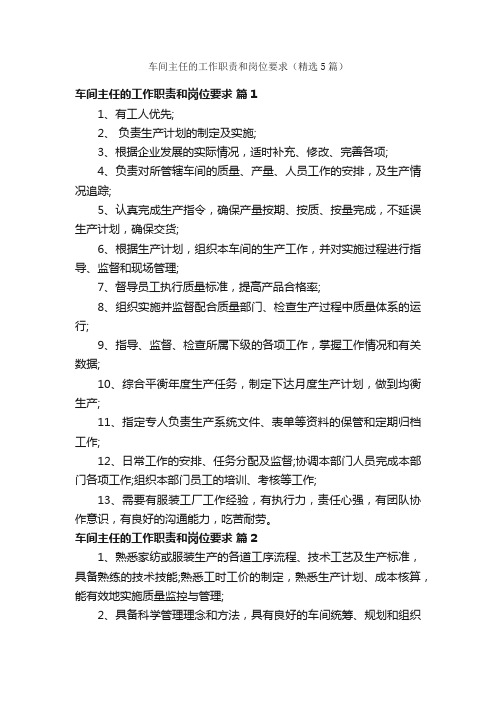 车间主任的工作职责和岗位要求（精选5篇）

车间主任的工作职责和岗位要求 篇1

1、有工人优先;

2、 负责生产计划的制定及实施;

3、根据企业发展的实际情况，适时补充、修改、完善各项;

4、负责对所管辖车间的质量、产量、人员工作的安排，及生产情况追踪;

5、认真完成生产指令，确保产量按期、按质、按量完成，不延误生产计划，确保交货;

6、根据生产计划，组织本车间的生产工作，并对实施过程进行指导、监督和现场管理;

7、督导员工执行质量标准，提高产品合格率;

8、组织实施并监督配合质量部门、检查生产过程中质量体系的运行;

9、指导、监督、检查所属下级的各项工作，掌握工作情况和有关数据;

10、综合平衡年度生产任务，制定下达月度生产计划，做到均衡生产;

11、指定专人负责生产系统文件、表单等资料的保管和定期归档工作;

12、日常工作的安排、任务分配及监督;协调本部门人员完成本部门各项工作;组织本部门员工的培训、考核等工作;

13、需要有服装工厂工作经验，有执行力，责任心强，有团队协作意识，有良好的沟通能力，吃苦耐劳。

车间主任的工作职责和岗位要求 篇2

1、熟悉家纺或服装生产的各道工序流程、技术工艺及生产标准，具备熟练的技术技能;熟悉工时工价的制定，熟悉生产计划、成本核算，能有效地实施质量监控与管理;

2、具备科学管理理念和方法，具有良好的车间统筹、规划和组织